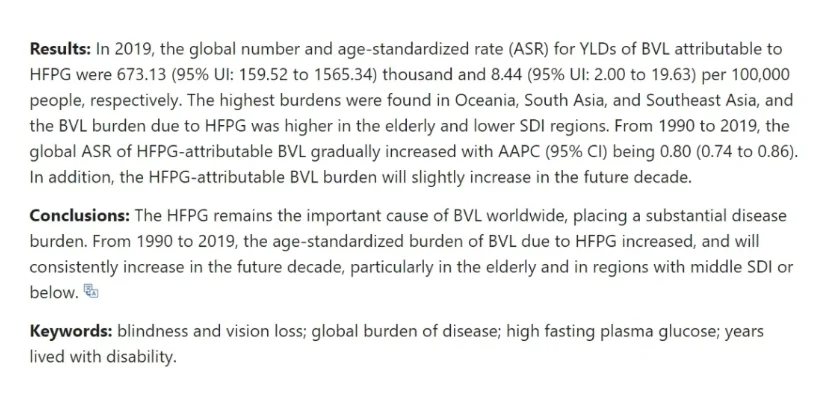 **Results:** In 2019, the global number and age-standardized rate (ASR) for YLDs of BVL attributable to HFPG were 673.13 (95% UI: 159.52 to 1565.34) thousand and 8.44 (95% UI: 2.00 to 19.63) per 100,000 people, respectively. The highest burdens were found in Oceania, South Asia, and Southeast Asia, and the BVL burden due to HFPG was higher in the elderly and lower SDI regions. From 1990 to 2019, the global ASR of HFPG-attributable BVL gradually increased with AAPC (95% CI) being 0.80 (0.74 to 0.86). In addition, the HFPG-attributable BVL burden will slightly increase in the future decade.

**Conclusions:** The HFPG remains the important cause of BVL worldwide, placing a substantial disease burden. From 1990 to 2019, the age-standardized burden of BVL due to HFPG increased, and will consistently increase in the future decade, particularly in the elderly and in regions with middle SDI or below.

**Keywords:** blindness and vision loss; global burden of disease; high fasting plasma glucose; years lived with disability.